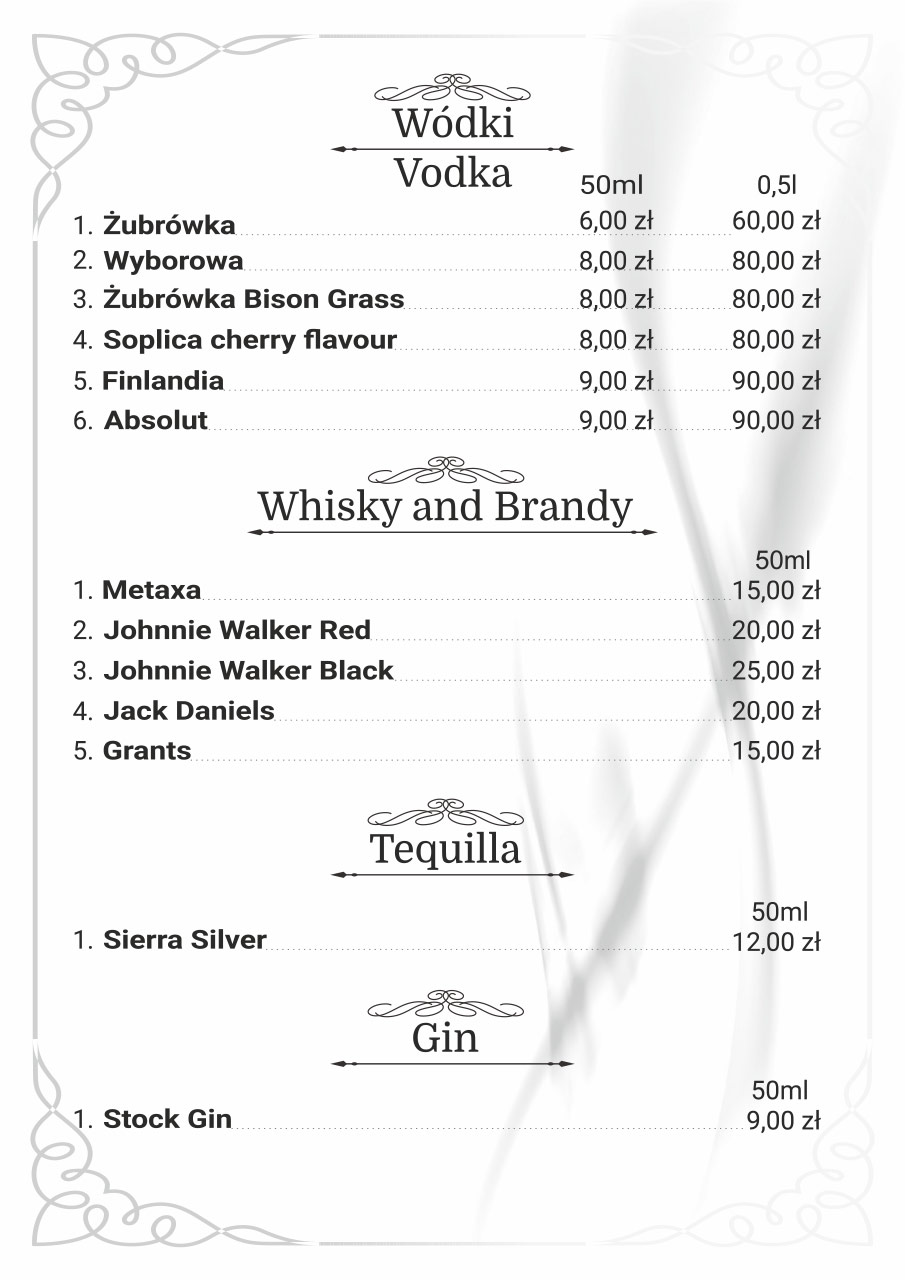 Wódki
Vodka

50ml 0,5l
1. Żubrówka 6,00 zł 60,00 zł
2. Wyborowa 8,00 zł 80,00 zł
3. Żubrówka Bison Grass 8,00 zł 80,00 zł
4. Soplica cherry flavour 8,00 zł 80,00 zł
5. Finlandia 9,00 zł 90,00 zł
6. Absolut 9,00 zł 90,00 zł

Whisky and Brandy

50ml
1. Metaxa 15,00 zł
2. Johnnie Walker Red 20,00 zł
3. Johnnie Walker Black 25,00 zł
4. Jack Daniels 20,00 zł
5. Grants 15,00 zł

Tequilla

50ml
1. Sierra Silver 12,00 zł

Gin

50ml
1. Stock Gin 9,00 zł